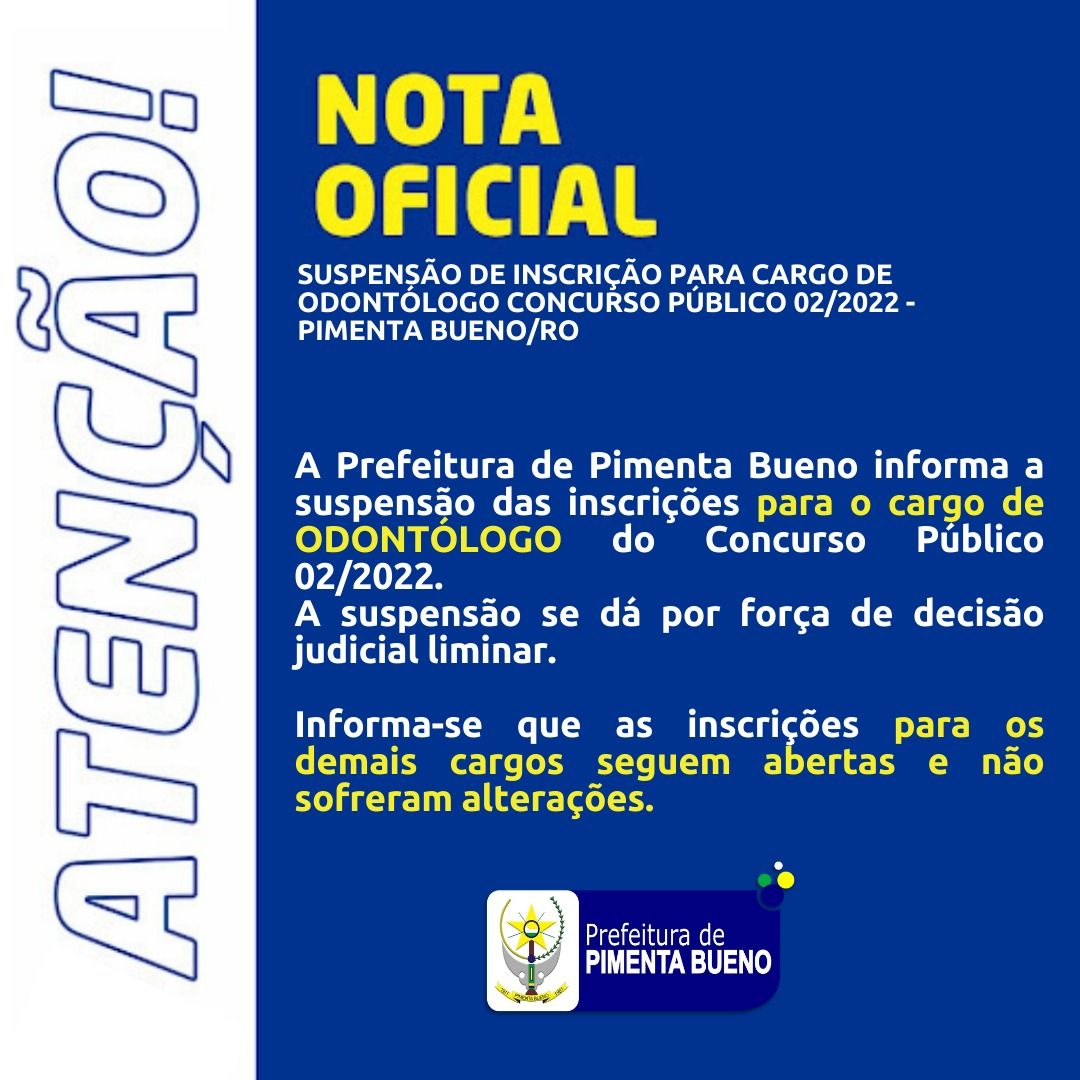 ATENÇÃO!

NOTA OFICIAL

SUSPENSÃO DE INSCRIÇÃO PARA CARGO DE ODONTÓLOGO CONCURSO PÚBLICO 02/2022 - PIMENTA BUENO/RO

A Prefeitura de Pimenta Bueno informa a suspensão das inscrições para o cargo de ODONTÓLOGO do Concurso Público 02/2022.
A suspensão se dá por força de decisão judicial liminar.

Informa-se que as inscrições para os demais cargos seguem abertas e não sofreram alterações.

Prefeitura de PIMENTA BUENO